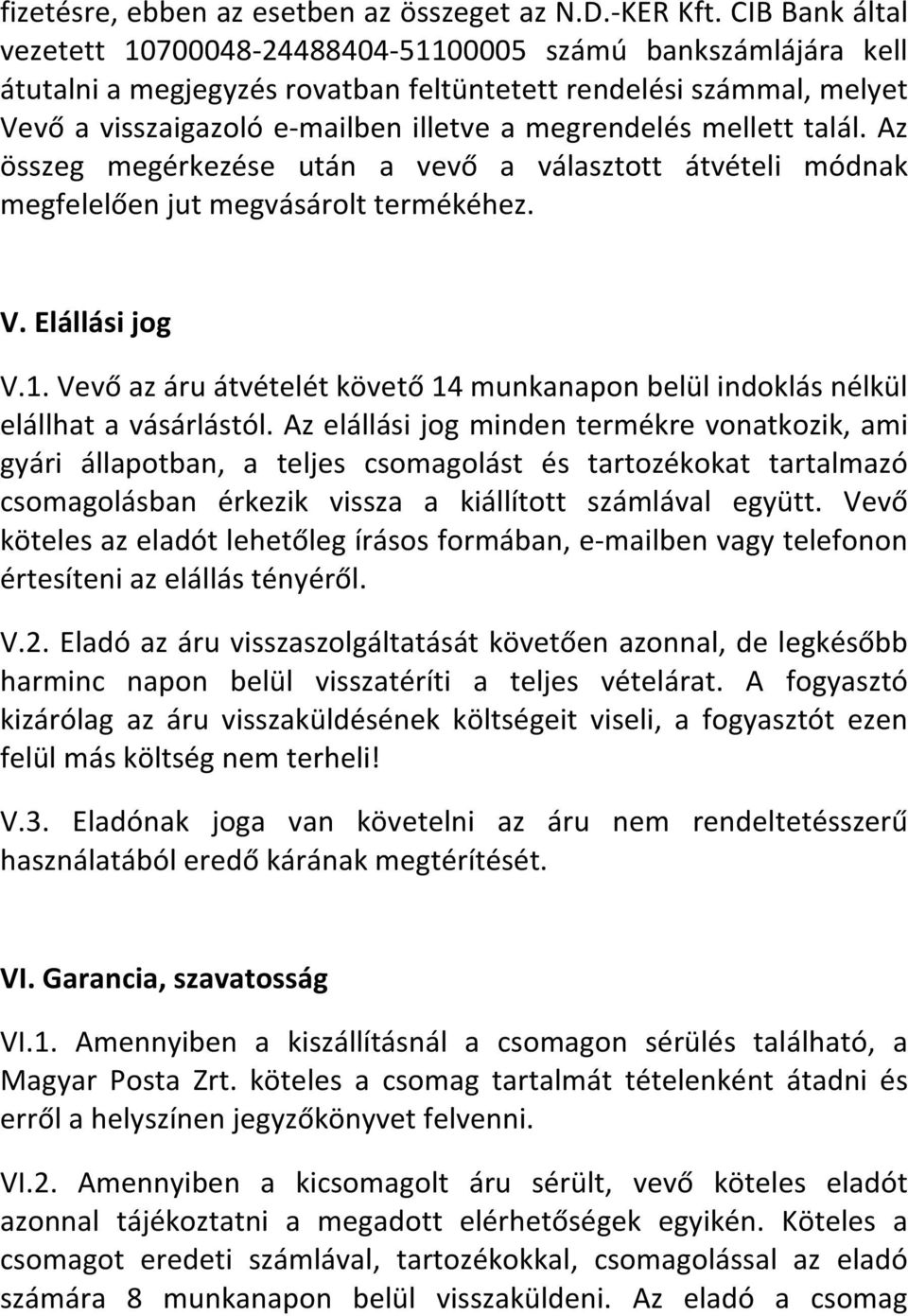 fizetésre, ebben az esetben az összeget az N.D.-KER Kft. CIB Bank által vezetett 10700048-24488404-51100005 számú bankszámlájára kell átutalni a megjegyzés rovatban feltüntetett rendelési számmal, melyet Vevő a visszaigazoló e-mailben illetve a megrendelés mellett talál. Az összeg megérkezése után a vevő a választott átvételi módnak megfelelően jut megvásárolt termékéhez.

V. Elállási jog

V.1. Vevő az áru átvételét követő 14 munkanapon belül indoklás nélkül elállhat a vásárlástól. Az elállási jog minden termékre vonatkozik, ami gyári állapotban, a teljes csomagolást és tartozékokat tartalmazó csomagolásban érkezik vissza a kiállított számlával együtt. Vevő köteles az eladót lehetőleg írásos formában, e-mailben vagy telefonon értesíteni az elállás tényéről.

V.2. Eladó az áru visszaszolgáltatását követően azonnal, de legkésőbb harminc napon belül visszatéríti a teljes vételárat. A fogyasztó kizárólag az áru visszaküldésének költségeit viseli, a fogyasztót ezen felül más költség nem terheli!

V.3. Eladónak joga van követelni az áru nem rendeltetésszerű használatából eredő kárának megtérítését.

VI. Garancia, szavatosság

VI.1. Amennyiben a kiszállításnál a csomagon sérülés található, a Magyar Posta Zrt. köteles a csomag tartalmát tételenként átadni és erről a helyszínen jegyzőkönyvet felvenni.

VI.2. Amennyiben a kicsomagolt áru sérült, vevő köteles eladót azonnal tájékoztatni a megadott elérhetőségek egyikén. Köteles a csomagot eredeti számlával, tartozékokkal, csomagolással az eladó számára 8 munkanapon belül visszaküldeni. Az eladó a csomag